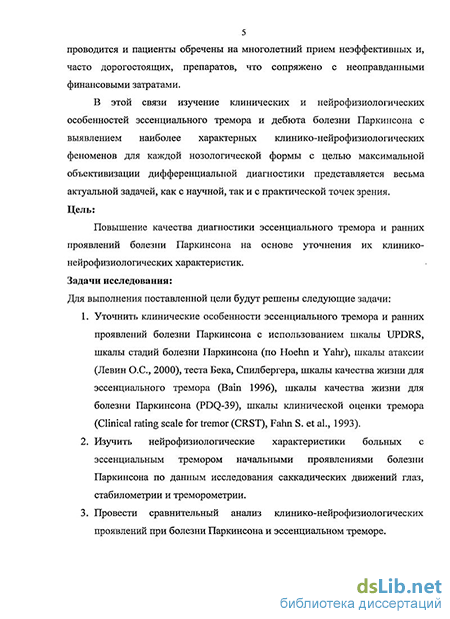 5

проводится и пациенты обречены на многолетний прием неэффективных и, часто дорогостоящих, препаратов, что сопряжено с неоправданными финансовыми затратами.

В этой связи изучение клинических и нейрофизиологических особенностей эссенциального тремора и дебюта болезни Паркинсона с выявлением наиболее характерных клинико-нейрофизиологических феноменов для каждой нозологической формы с целью максимальной объективизации дифференциальной диагностики представляется весьма актуальной задачей, как с научной, так и с практической точек зрения.

Цель:

Повышение качества диагностики эссенциального тремора и ранних проявлений болезни Паркинсона на основе уточнения их клинико-нейрофизиологических характеристик.

Задачи исследования:

Для выполнения поставленной цели будут решены следующие задачи:

1. Уточнить клинические особенности эссенциального тремора и ранних проявлений болезни Паркинсона с использованием шкалы UPDRS, шкалы стадий болезни Паркинсона (по Hoehn и Yahr), шкалы атаксии (Левин О.С., 2000), теста Бека, Спилбергера, шкалы качества жизни для эссенциального тремора (Bain 1996), шкалы качества жизни для болезни Паркинсона (PDQ-39), шкалы клинической оценки тремора (Clinical rating scale for tremor (CRST), Fahn S. et al., 1993).

2. Изучить нейрофизиологические характеристики больных с эссенциальным тремором начальными проявлениями болезни Паркинсона по данным исследования саккадических движений глаз, стабилометрии и треморометрии.

3. Провести сравнительный анализ клинико-нейрофизиологических проявлений при болезни Паркинсона и эссенциальном треморе.

dsLib.net
библиотека диссертаций